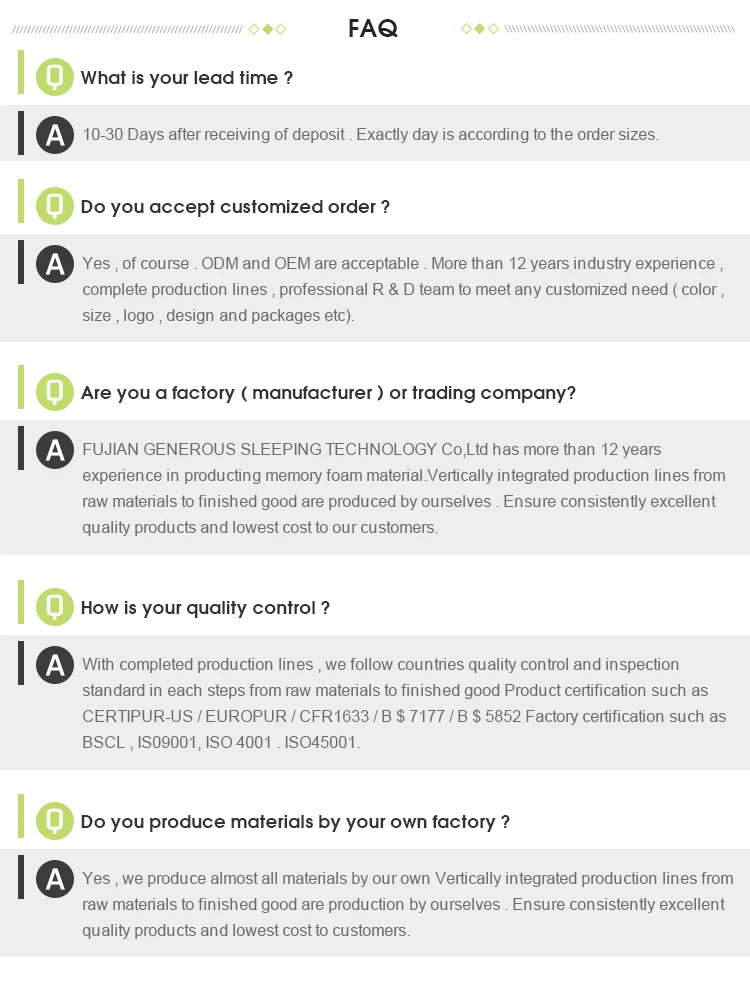 FAQ

Q What is your lead time ?

A 10-30 Days after receiving of deposit . Exactly day is according to the order sizes.

Q Do you accept customized order ?

A Yes , of course . ODM and OEM are acceptable . More than 12 years industry experience , complete production lines , professional R & D team to meet any customized need ( color , size , logo , design and packages etc).

Q Are you a factory ( manufacturer ) or trading company?

A FUJIAN GENEROUS SLEEPING TECHNOLOGY Co,Ltd has more than 12 years experience in producting memory foam material.Vertically integrated production lines from raw materials to finished good are produced by ourselves . Ensure consistently excellent quality products and lowest cost to our customers.

Q How is your quality control ?

A With completed production lines , we follow countries quality control and inspection standard in each steps from raw materials to finished good Product certification such as CERTIPUR-US / EUROPUR / CFR1633 / B $ 7177 / B $ 5852 Factory certification such as BSCL , IS09001, ISO 4001 . ISO45001.

Q Do you produce materials by your own factory ?

A Yes , we produce almost all materials by our own Vertically integrated production lines from raw materials to finished good are production by ourselves . Ensure consistently excellent quality products and lowest cost to customers.